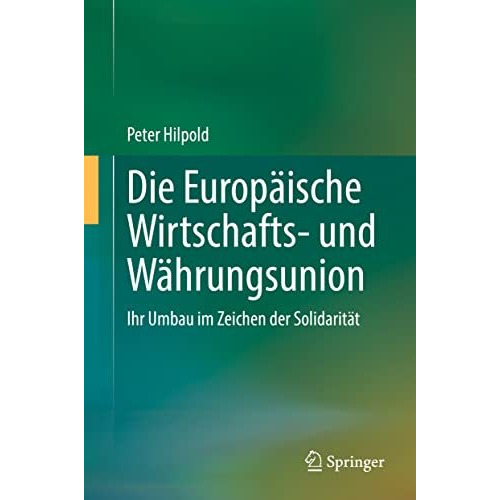 Peter Hilpold

Die Europäische Wirtschafts- und Währungsunion

Ihr Umbau im Zeichen der Solidarität

Springer